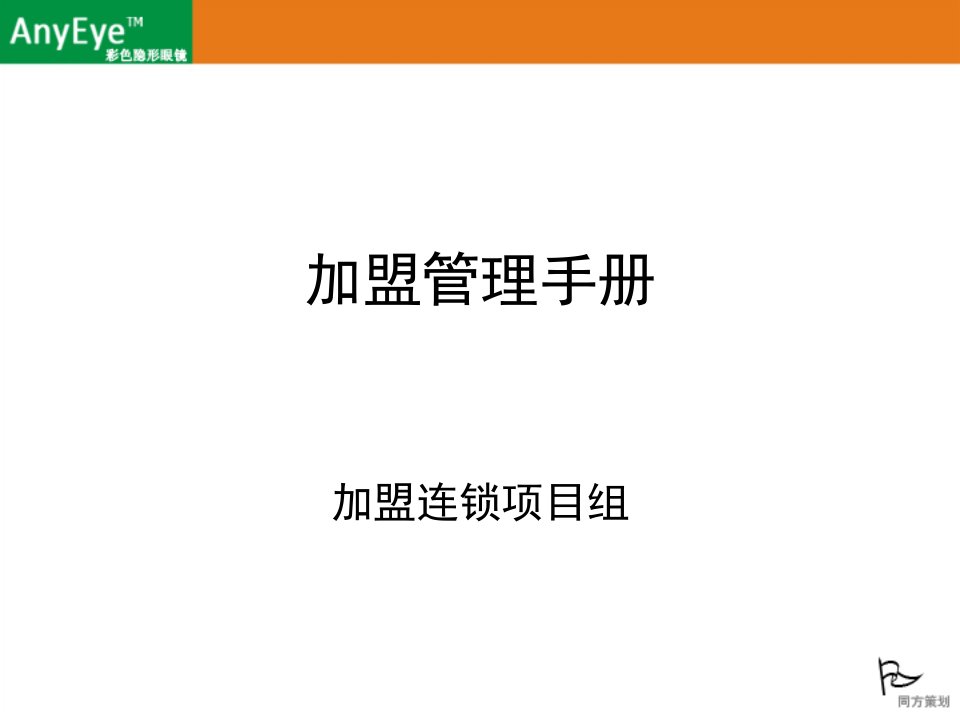 AnyEye™
彩色隐形眼镜

加盟管理手册

加盟连锁项目组

同方策划